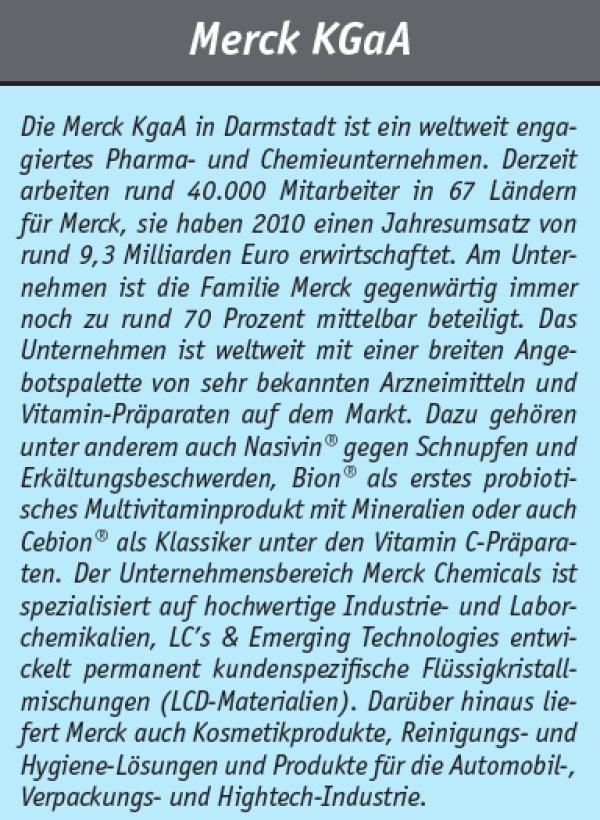 Merck KGaA

Die Merck KgaA in Darmstadt ist ein weltweit engagiertes Pharma- und Chemieunternehmen. Derzeit arbeiten rund 40.000 Mitarbeiter in 67 Ländern für Merck, sie haben 2010 einen Jahresumsatz von rund 9,3 Milliarden Euro erwirtschaftet. Am Unternehmen ist die Familie Merck gegenwärtig immer noch zu rund 70 Prozent mittelbar beteiligt. Das Unternehmen ist weltweit mit einer breiten Angebotspalette von sehr bekannten Arzneimitteln und Vitamin-Präparaten auf dem Markt. Dazu gehören unter anderem auch Nasivin® gegen Schnupfen und Erkältungsbeschwerden, Bion® als erstes probiotisches Multivitaminprodukt mit Mineralien oder auch Cebion® als Klassiker unter den Vitamin C-Präparaten. Der Unternehmensbereich Merck Chemicals ist spezialisiert auf hochwertige Industrie- und Laborchemikalien, LC's & Emerging Technologies entwickelt permanent kundenspezifische Flüssigkristallmischungen (LCD-Materialien). Darüber hinaus liefert Merck auch Kosmetikprodukte, Reinigungs- und Hygiene-Lösungen und Produkte für die Automobil-, Verpackungs- und Hightech-Industrie.